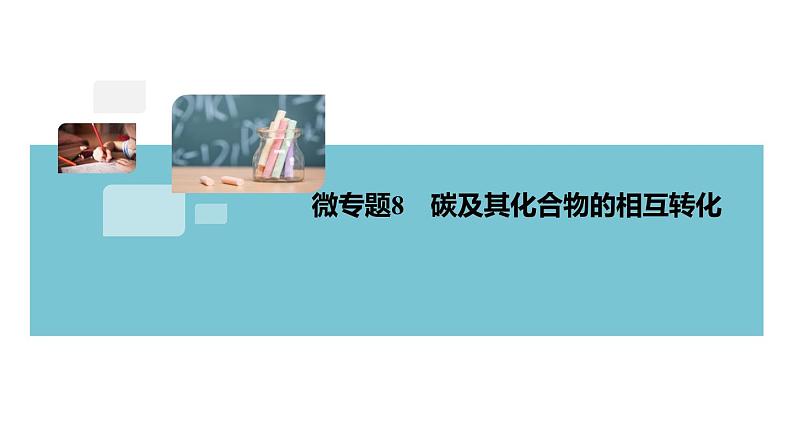 微专题8　碳及其化合物的相互转化